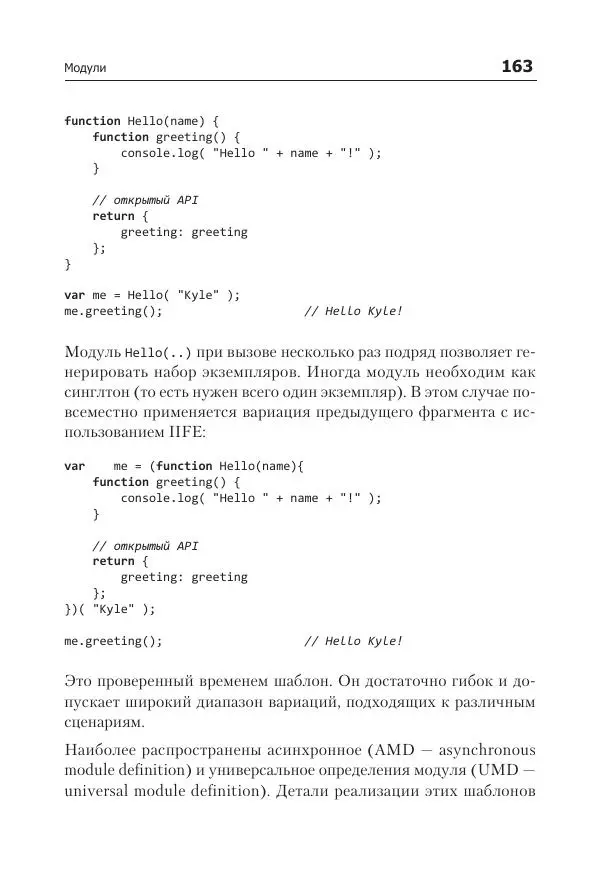 Модули

163

function Hello(name) {
    function greeting() {
        console.log( "Hello " + name + "!" );
    }

    // открытый API
    return {
        greeting: greeting
    };
}

var me = Hello( "Kyle" );
me.greeting();                    // Hello Kyle!

Модуль Hello(..) при вызове несколько раз подряд позволяет генерировать набор экземпляров. Иногда модуль необходим как синглтон (то есть нужен всего один экземпляр). В этом случае повсеместно применяется вариация предыдущего фрагмента с использованием IIFE:

var    me = (function Hello(name){
    function greeting() {
        console.log( "Hello " + name + "!" );
    }

    // открытый API
    return {
        greeting: greeting
    };
})( "Kyle" );

me.greeting();                    // Hello Kyle!

Это проверенный временем шаблон. Он достаточно гибок и допускает широкий диапазон вариаций, подходящих к различным сценариям.

Наиболее распространены асинхронное (AMD — asynchronous module definition) и универсальное определения модуля (UMD — universal module definition). Детали реализации этих шаблонов